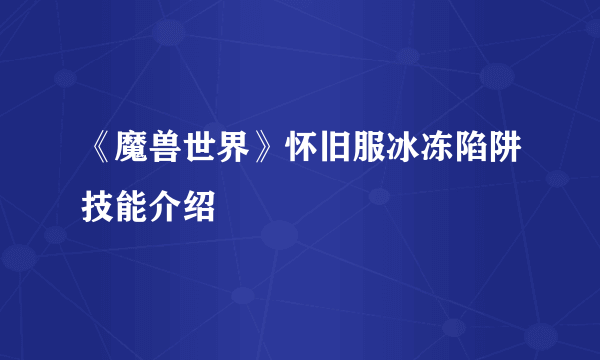 《魔兽世界》怀旧服冰冻陷阱技能介绍